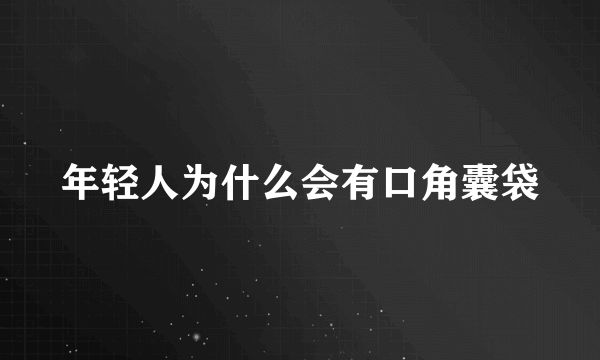 年轻人为什么会有口角囊袋